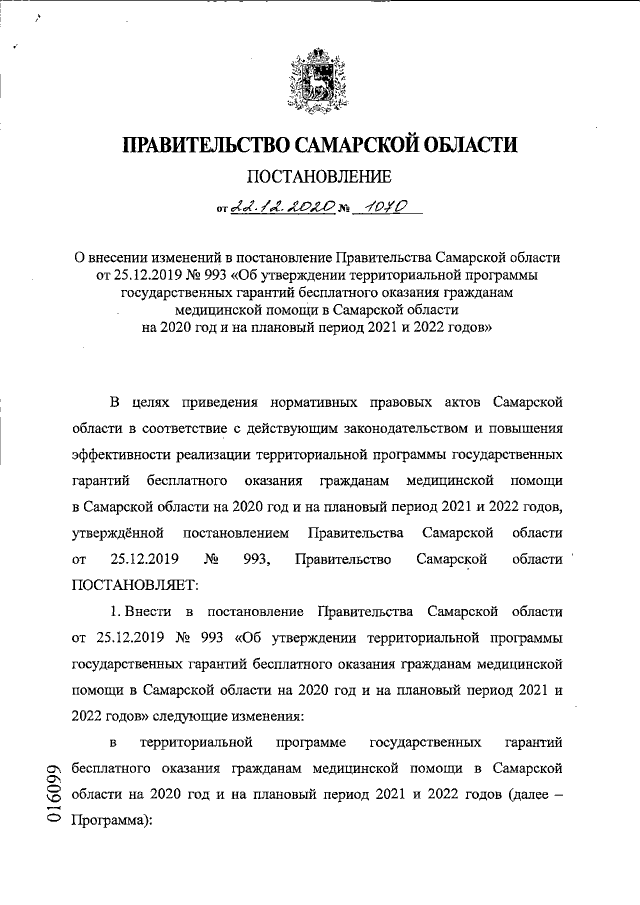 ПРАВИТЕЛЬСТВО САМАРСКОЙ ОБЛАСТИ

ПОСТАНОВЛЕНИЕ

от 22.12.2020 № 1070

О внесении изменений в постановление Правительства Самарской области от 25.12.2019 № 993 «Об утверждении территориальной программы государственных гарантий бесплатного оказания гражданам медицинской помощи в Самарской области на 2020 год и на плановый период 2021 и 2022 годов»

В целях приведения нормативных правовых актов Самарской области в соответствие с действующим законодательством и повышения эффективности реализации территориальной программы государственных гарантий бесплатного оказания гражданам медицинской помощи в Самарской области на 2020 год и на плановый период 2021 и 2022 годов, утверждённой постановлением Правительства Самарской области от 25.12.2019 № 993, Правительство Самарской области ПОСТАНОВЛЯЕТ:

1. Внести в постановление Правительства Самарской области от 25.12.2019 № 993 «Об утверждении территориальной программы государственных гарантий бесплатного оказания гражданам медицинской помощи в Самарской области на 2020 год и на плановый период 2021 и 2022 годов» следующие изменения:

в территориальной программе государственных гарантий бесплатного оказания гражданам медицинской помощи в Самарской области на 2020 год и на плановый период 2021 и 2022 годов (далее – Программа):

016099